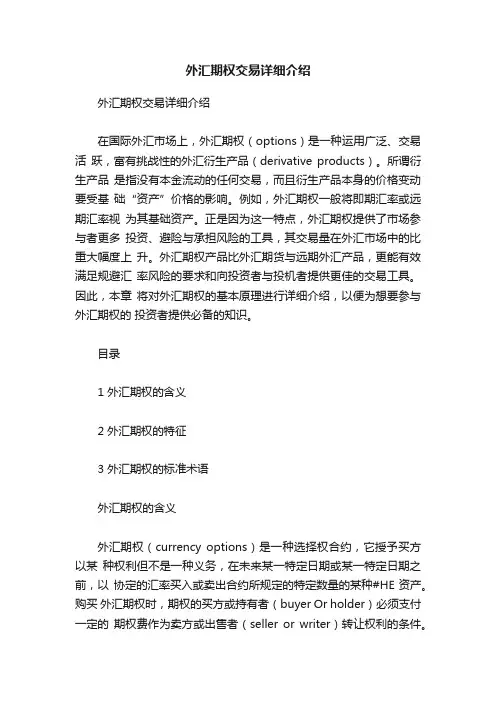 外汇期权交易详细介绍

外汇期权交易详细介绍

在国际外汇市场上，外汇期权（options）是一种运用广泛、交易活 跃，富有挑战性的外汇衍生产品（derivative products）。所谓衍生产品 是指没有本金流动的任何交易，而且衍生产品本身的价格变动要受基 础“资产”价格的影响。例如，外汇期权一般将即期汇率或远期汇率视 为其基础资产。正是因为这一特点，外汇期权提供了市场参与者更多 投资、避险与承担风险的工具，其交易量在外汇市场中的比重大幅度上 升。外汇期权产品比外汇期货与远期外汇产品，更能有效满足规避汇 率风险的要求和向投资者与投机者提供更佳的交易工具。因此，本章 将对外汇期权的基本原理进行详细介绍，以便为想要参与外汇期权的 投资者提供必备的知识。

目录

1 外汇期权的含义

2 外汇期权的特征

3 外汇期权的标准术语

外汇期权的含义

外汇期权（currency options）是一种选择权合约，它授予买方以某 种权利但不是一种义务，在未来某一特定日期或某一特定日期之前，以 协定的汇率买入或卖出合约所规定的特定数量的某种#HE 资产。购买 外汇期权时，期权的买方或持有者（buyer Or holder）必须支付一定的 期权费作为卖方或出售者（seller or writer）转让权利的条件。